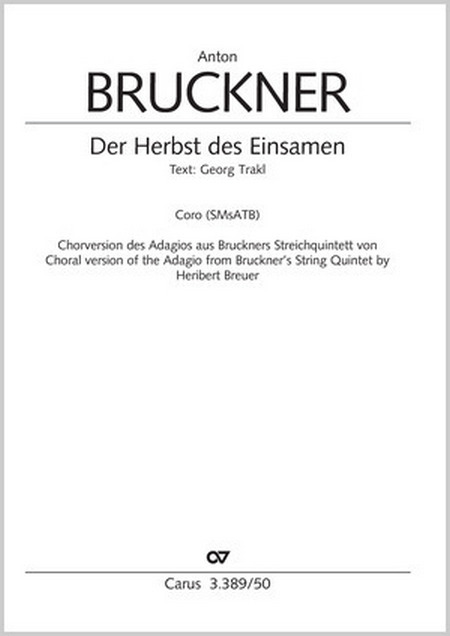 Anton
BRUCKNER

Der Herbst des Einsamen
Text: Georg Trakl

Coro (SMsATB)

Chorversion des Adagios aus Bruckners Streichquintett von
Choral version of the Adagio from Bruckner's String Quintet by
Heribert Breuer

CV

Carus 3.389/50